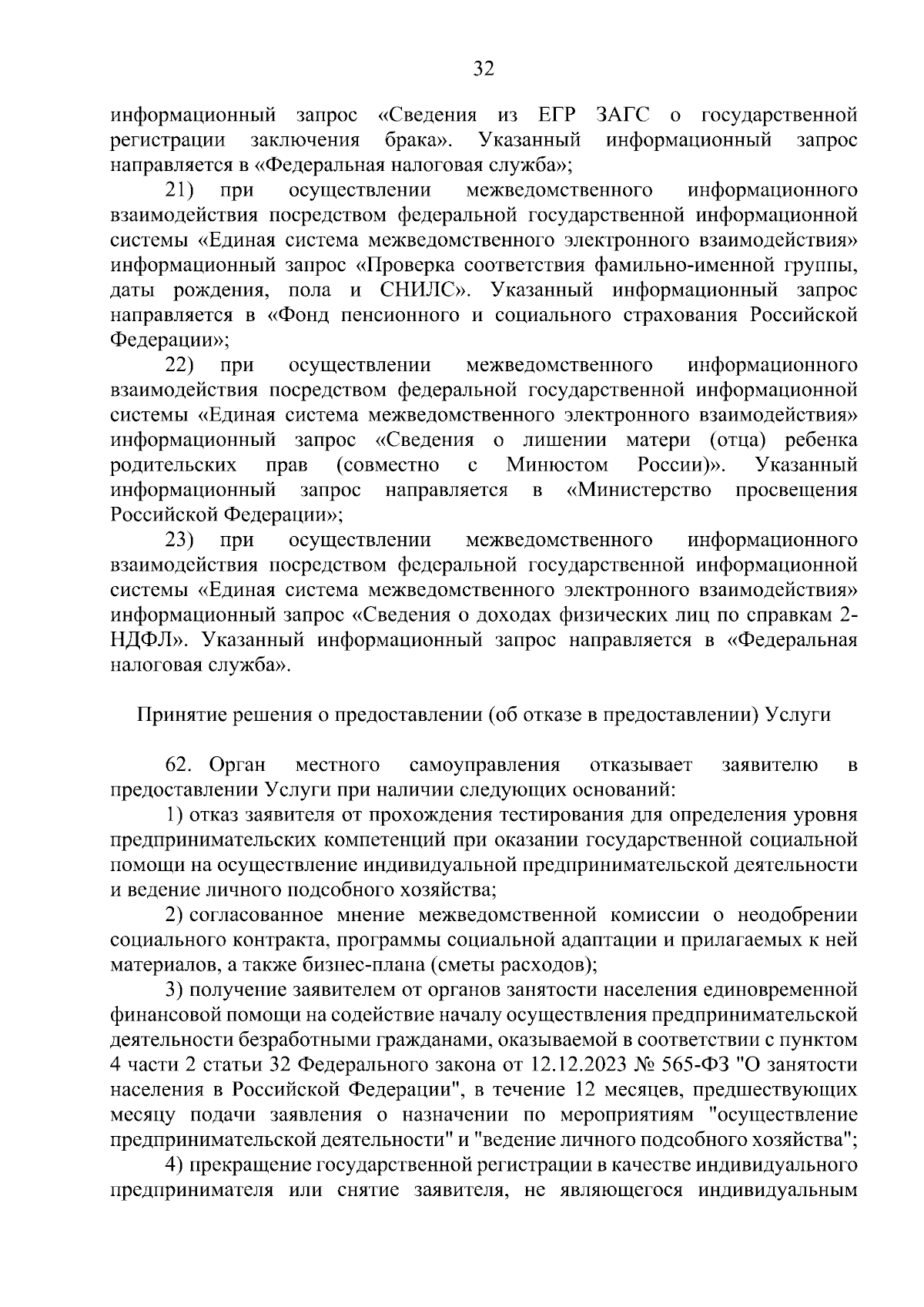 32

информационный запрос «Сведения из ЕГР ЗАГС о государственной регистрации заключения брака». Указанный информационный запрос направляется в «Федеральная налоговая служба»;

21) при осуществлении межведомственного информационного взаимодействия посредством федеральной государственной информационной системы «Единая система межведомственного электронного взаимодействия» информационный запрос «Проверка соответствия фамильно-именной группы, даты рождения, пола и СНИЛС». Указанный информационный запрос направляется в «Фонд пенсионного и социального страхования Российской Федерации»;

22) при осуществлении межведомственного информационного взаимодействия посредством федеральной государственной информационной системы «Единая система межведомственного электронного взаимодействия» информационный запрос «Сведения о лишении матери (отца) ребенка родительских прав (совместно с Минюстом России)». Указанный информационный запрос направляется в «Министерство просвещения Российской Федерации»;

23) при осуществлении межведомственного информационного взаимодействия посредством федеральной государственной информационной системы «Единая система межведомственного электронного взаимодействия» информационный запрос «Сведения о доходах физических лиц по справкам 2-НДФЛ». Указанный информационный запрос направляется в «Федеральная налоговая служба».

Принятие решения о предоставлении (об отказе в предоставлении) Услуги

62. Орган местного самоуправления отказывает заявителю в предоставлении Услуги при наличии следующих оснований:

1) отказ заявителя от прохождения тестирования для определения уровня предпринимательских компетенций при оказании государственной социальной помощи на осуществление индивидуальной предпринимательской деятельности и ведение личного подсобного хозяйства;

2) согласованное мнение межведомственной комиссии о неодобрении социального контракта, программы социальной адаптации и прилагаемых к ней материалов, а также бизнес-плана (сметы расходов);

3) получение заявителем от органов занятости населения единовременной финансовой помощи на содействие началу осуществления предпринимательской деятельности безработными гражданами, оказываемой в соответствии с пунктом 4 части 2 статьи 32 Федерального закона от 12.12.2023 № 565-ФЗ "О занятости населения в Российской Федерации", в течение 12 месяцев, предшествующих месяцу подачи заявления о назначении по мероприятиям "осуществление предпринимательской деятельности" и "ведение личного подсобного хозяйства";

4) прекращение государственной регистрации в качестве индивидуального предпринимателя или снятие заявителя, не являющегося индивидуальным